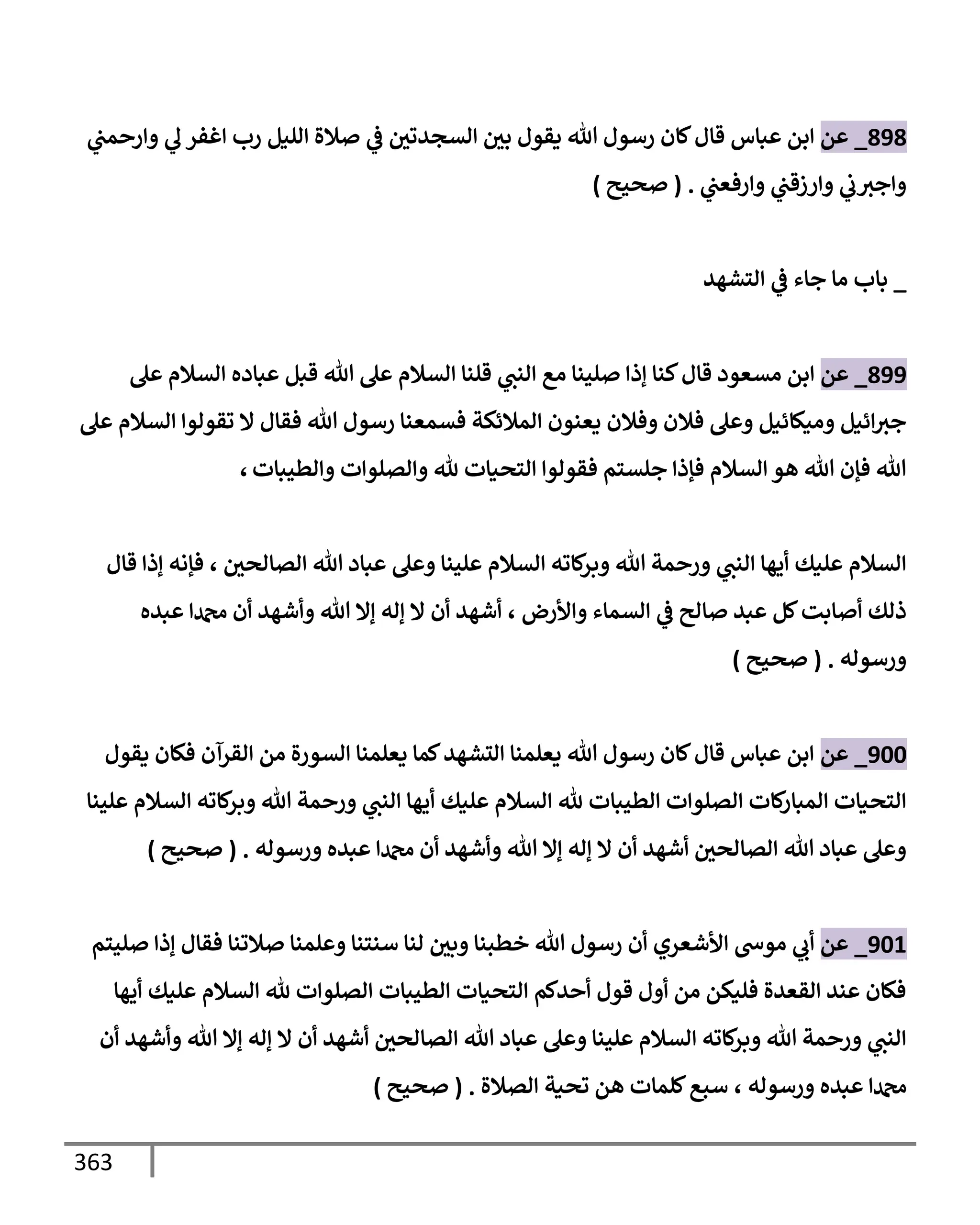 898_ عن ابن عباس قال كان رسول الله يقول بين السجدتين في صلاة الليل رب اغفر لي وارحمني واجبرني وارزقني وارفعني . ( صحيح )

_ باب ما جاء في التشهد

899_ عن ابن مسعود قال كنا إذا صلينا مع النبي قلنا السلام على الله قبل عباده السلام على جبرائيل وميكائيل وعلى فلان وفلان يعنون الملائكة فسمعنا رسول الله فقال لا تقولوا السلام على الله فإن الله هو السلام فإذا جلستم فقولوا التحيات لله والصلوات والطيبات ،

السلام عليك أيها النبي ورحمة الله وبركاته السلام علينا وعلى عباد الله الصالحين ، فإنه إذا قال ذلك أصابت كل عبد صالح في السماء والأرض ، أشهد أن لا إله إلا الله وأشهد أن محمدا عبده ورسوله . ( صحيح )

900_ عن ابن عباس قال كان رسول الله يعلمنا التشهد كما يعلمنا السورة من القرآن فكان يقول التحيات المباركات الصلوات الطيبات لله السلام عليك أيها النبي ورحمة الله وبركاته السلام علينا وعلى عباد الله الصالحين أشهد أن لا إله إلا الله وأشهد أن محمدا عبده ورسوله . ( صحيح )

901_ عن أبي موسى الأشعري أن رسول الله خطبنا وبين لنا سنتنا وعلمنا صلاتنا فقال إذا صليتم فكان عند القعدة فليكن من أول قول أحدكم التحيات الطيبات الصلوات لله السلام عليك أيها النبي ورحمة الله وبركاته السلام علينا وعلى عباد الله الصالحين أشهد أن لا إله إلا الله وأشهد أن محمدا عبده ورسوله ، سبع كلمات هن تحية الصلاة . ( صحيح )

363